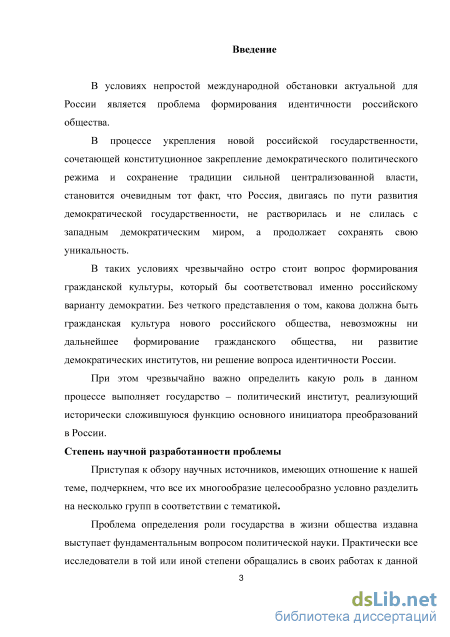 Введение

В условиях непростой международной обстановки актуальной для России является проблема формирования идентичности российского общества.

В процессе укрепления новой российской государственности, сочетающей конституционное закрепление демократического политического режима и сохранение традиции сильной централизованной власти, становится очевидным тот факт, что Россия, двигаясь по пути развития демократической государственности, не растворилась и не слилась с западным демократическим миром, а продолжает сохранять свою уникальность.

В таких условиях чрезвычайно остро стоит вопрос формирования гражданской культуры, который бы соответствовал именно российскому варианту демократии. Без четкого представления о том, какова должна быть гражданская культура нового российского общества, невозможны ни дальнейшее формирование гражданского общества, ни развитие демократических институтов, ни решение вопроса идентичности России.

При этом чрезвычайно важно определить какую роль в данном процессе выполняет государство – политический институт, реализующий исторически сложившуюся функцию основного инициатора преобразований в России.

Степень научной разработанности проблемы

Приступая к обзору научных источников, имеющих отношение к нашей теме, подчеркнем, что все их многообразие целесообразно условно разделить на несколько групп в соответствии с тематикой.

Проблема определения роли государства в жизни общества издавна выступает фундаментальным вопросом политической науки. Практически все исследователи в той или иной степени обращались в своих работах к данной

3

dsLib.net
библиотека диссертаций